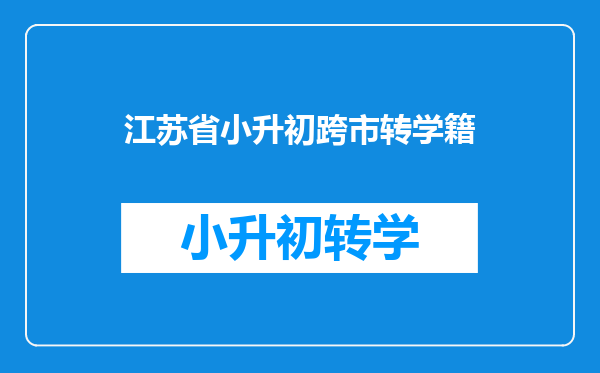 江苏省小升初跨市转学籍

小升初转学